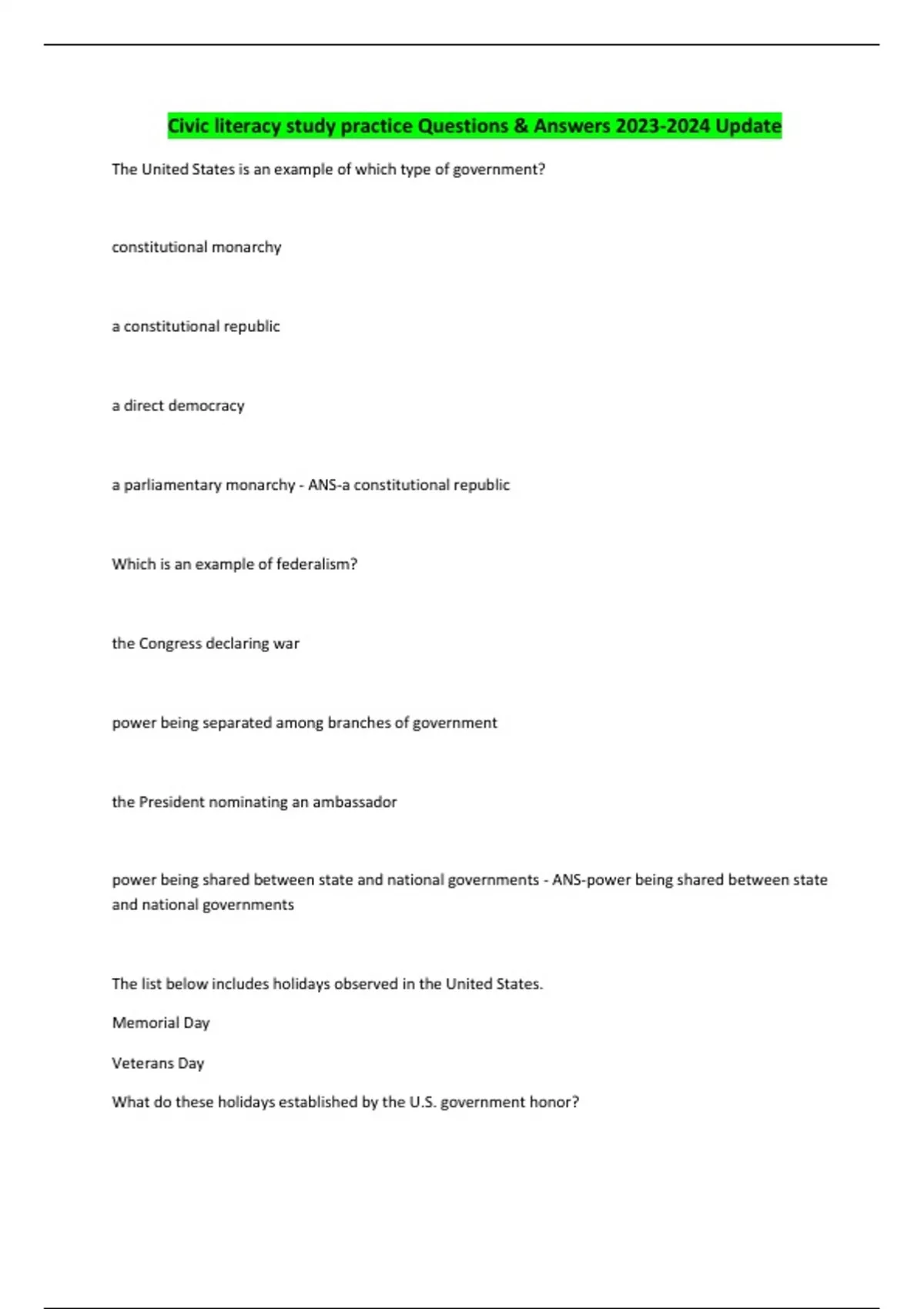 Civic literacy study practice Questions & Answers 2023-2024 Update

The United States is an example of which type of government?

constitutional monarchy

a constitutional republic

a direct democracy

a parliamentary monarchy - ANS-a constitutional republic

Which is an example of federalism?

the Congress declaring war

power being separated among branches of government

the President nominating an ambassador

power being shared between state and national governments - ANS-power being shared between state and national governments

The list below includes holidays observed in the United States.

Memorial Day

Veterans Day

What do these holidays established by the U.S. government honor?